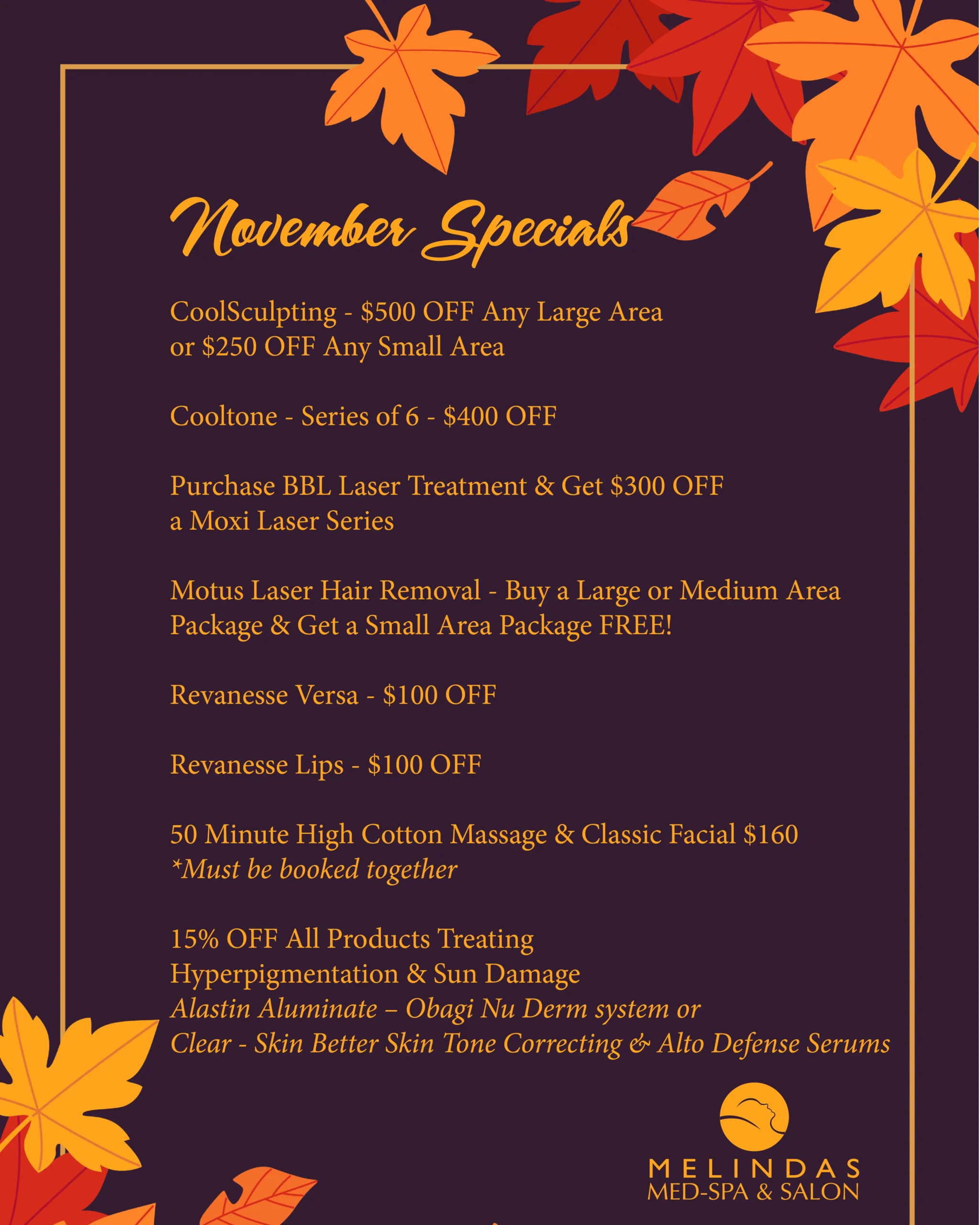 November Specials

CoolSculpting - $500 OFF Any Large Area or $250 OFF Any Small Area

Cooltone - Series of 6 - $400 OFF

Purchase BBL Laser Treatment & Get $300 OFF a Moxi Laser Series

Motus Laser Hair Removal - Buy a Large or Medium Area Package & Get a Small Area Package FREE!

Revanesse Versa - $100 OFF

Revanesse Lips - $100 OFF

50 Minute High Cotton Massage & Classic Facial $160
*Must be booked together

15% OFF All Products Treating Hyperpigmentation & Sun Damage
Alastin Aluminate – Obagi Nu Derm system or Clear - Skin Better Skin Tone Correcting & Alto Defense Serums

MELINDAS
MED-SPA & SALON